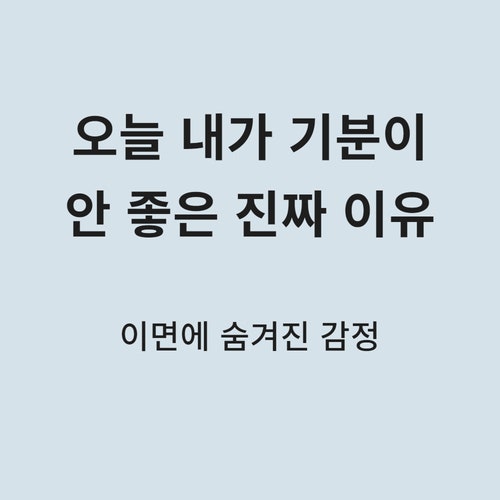 오늘 내가 기분이
안 좋은 진짜 이유

이면에 숨겨진 감정